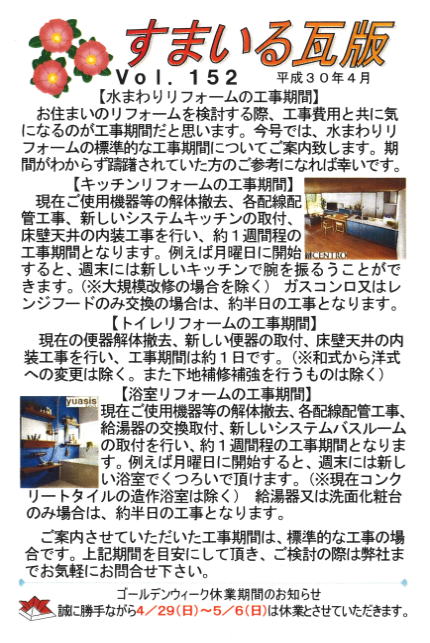 すまいる瓦版
Vol. 152　平成３０年４月

【水まわりリフォームの工事期間】
お住まいのリフォームを検討する際、工事費用と共に気になるのが工事期間だと思います。今号では、水まわりリフォームの標準的な工事期間についてご案内致します。期間がわからず躊躇されていた方のご参考になれば幸いです。

【キッチンリフォームの工事期間】
現在ご使用機器等の解体撤去、各配線配管工事、新しいシステムキッチンの取付、床壁天井の内装工事を行い、約１週間程の工事期間となります。例えば月曜日に開始すると、週末には新しいキッチンで腕を振るうことができます。（※大規模改修の場合を除く）　ガスコンロ又はレンジフードのみ交換の場合は、約半日の工事となります。

CENTRO

【トイレリフォームの工事期間】
現在の便器解体撤去、新しい便器の取付、床壁天井の内装工事を行い、工事期間は約１日です。（※和式から洋式への変更は除く。また下地補修補強を行うものは除く）

【浴室リフォームの工事期間】
yuasis
現在ご使用機器等の解体撤去、各配線配管工事、給湯器の交換取付、新しいシステムバスルームの取付を行い、約１週間程の工事期間となります。例えば月曜日に開始すると、週末には新しい浴室でくつろいで頂けます。（※現在コンクリートタイルの造作浴室は除く）　給湯器又は洗面化粧台のみ場合は、約半日の工事となります。

ご案内させていただいた工事期間は、標準的な工事の場合です。上記期間を目安にして頂き、ご検討の際は弊社までお気軽にお問合せ下さい。

ゴールデンウィーク休業期間のお知らせ
誠に勝手ながら４／２９（日）～５／６（日）は休業とさせていただきます。